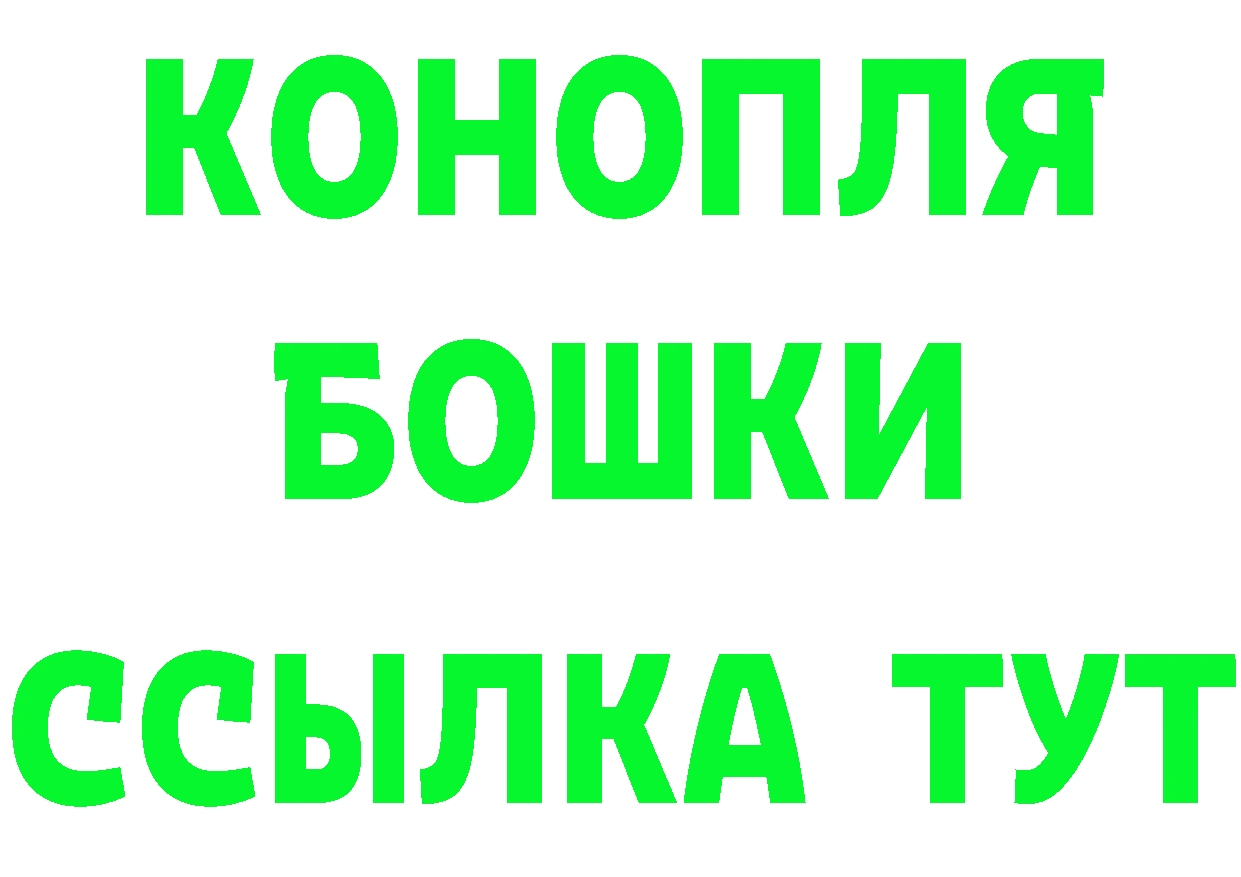 КОНОПЛЯ
БОШКИ
ССЫЛКА ТУТ